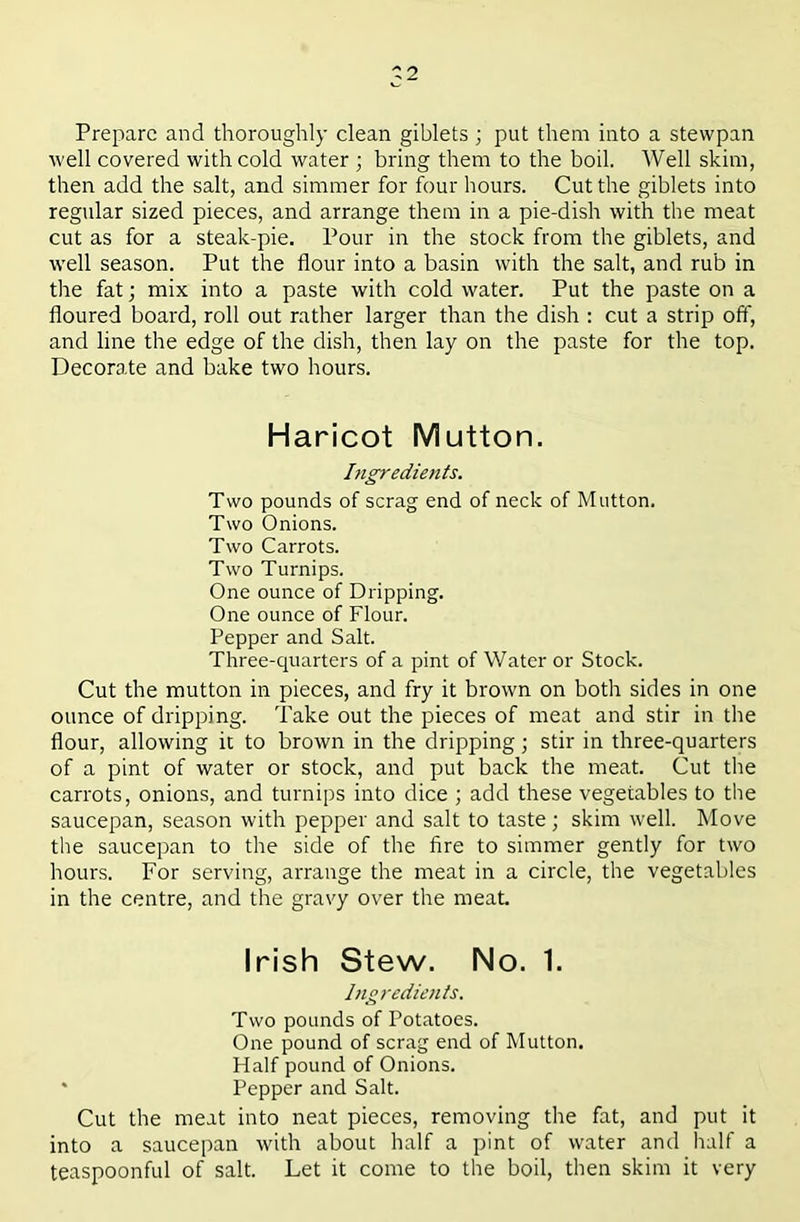 32

Prepare and thoroughly clean giblets; put them into a stewpan well covered with cold water; bring them to the boil. Well skim, then add the salt, and simmer for four hours. Cut the giblets into regular sized pieces, and arrange them in a pie-dish with the meat cut as for a steak-pie. Pour in the stock from the giblets, and well season. Put the flour into a basin with the salt, and rub in the fat; mix into a paste with cold water. Put the paste on a floured board, roll out rather larger than the dish: cut a strip off, and line the edge of the dish, then lay on the paste for the top. Decorate and bake two hours.

Haricot Mutton.

Ingredients.

Two pounds of scrag end of neck of Mutton.
Two Onions.
Two Carrots.
Two Turnips.
One ounce of Dripping.
One ounce of Flour.
Pepper and Salt.
Three-quarters of a pint of Water or Stock.

Cut the mutton in pieces, and fry it brown on both sides in one ounce of dripping. Take out the pieces of meat and stir in the flour, allowing it to brown in the dripping; stir in three-quarters of a pint of water or stock, and put back the meat. Cut the carrots, onions, and turnips into dice; add these vegetables to the saucepan, season with pepper and salt to taste; skim well. Move the saucepan to the side of the fire to simmer gently for two hours. For serving, arrange the meat in a circle, the vegetables in the centre, and the gravy over the meat.

Irish Stew. No. 1.

Ingredients.

Two pounds of Potatoes.
One pound of scrag end of Mutton.
Half pound of Onions.
Pepper and Salt.

Cut the meat into neat pieces, removing the fat, and put it into a saucepan with about half a pint of water and half a teaspoonful of salt. Let it come to the boil, then skim it very